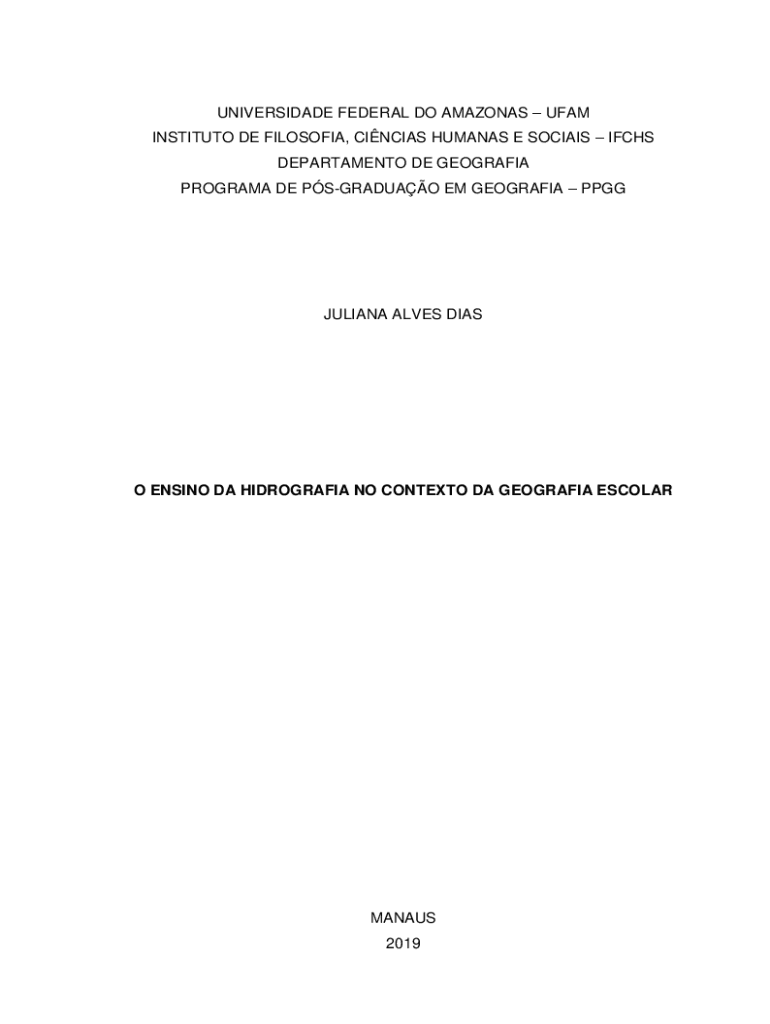 UNIVERSIDADE FEDERAL DO AMAZONAS – UFAM
INSTITUTO DE FILOSOFIA, CIÊNCIAS HUMANAS E SOCIAIS – IFCHS
DEPARTAMENTO DE GEOGRAFIA
PROGRAMA DE PÓS-GRADUAÇÃO EM GEOGRAFIA – PPGG

JULIANA ALVES DIAS

O ENSINO DA HIDROGRAFIA NO CONTEXTO DA GEOGRAFIA ESCOLAR

MANAUS
2019